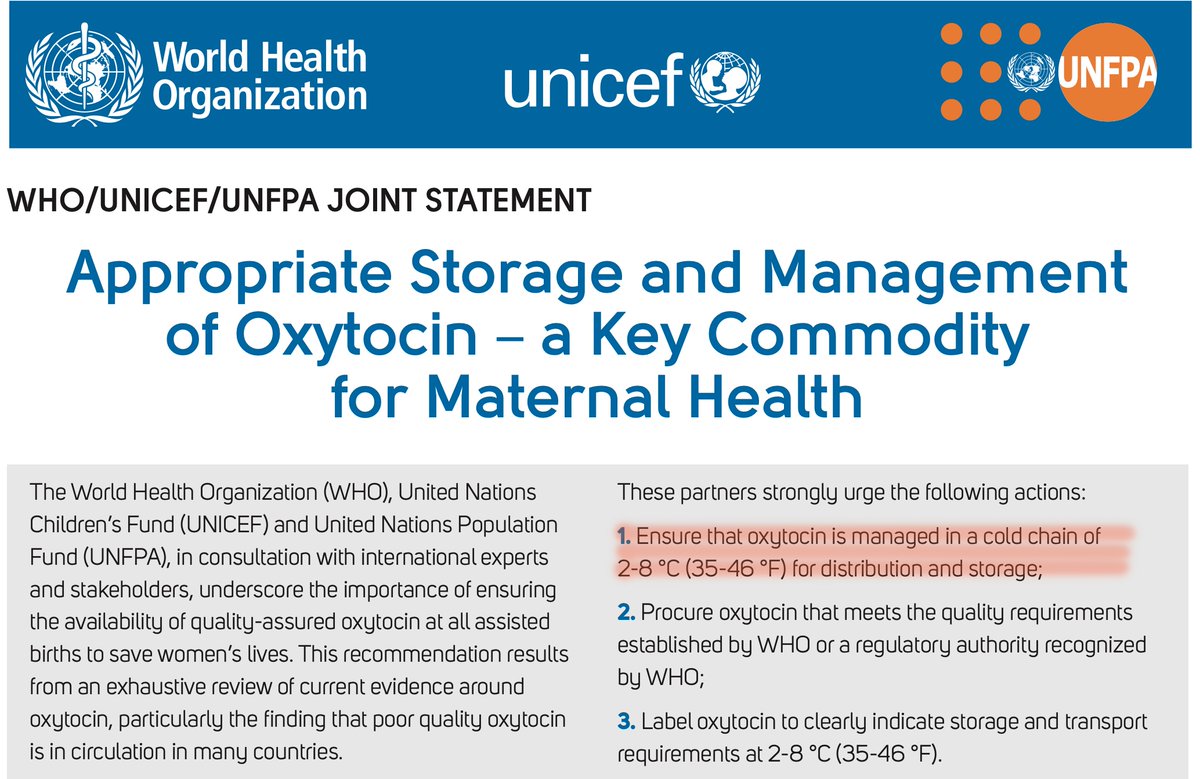 World Health Organization

unicef

UNFPA

WHO/UNICEF/UNFPA JOINT STATEMENT

Appropriate Storage and Management of Oxytocin – a Key Commodity for Maternal Health

The World Health Organization (WHO), United Nations Children's Fund (UNICEF) and United Nations Population Fund (UNFPA), in consultation with international experts and stakeholders, underscore the importance of ensuring the availability of quality-assured oxytocin at all assisted births to save women's lives. This recommendation results from an exhaustive review of current evidence around oxytocin, particularly the finding that poor quality oxytocin is in circulation in many countries.

These partners strongly urge the following actions:

1. Ensure that oxytocin is managed in a cold chain of 2-8 °C (35-46 °F) for distribution and storage;

2. Procure oxytocin that meets the quality requirements established by WHO or a regulatory authority recognized by WHO;

3. Label oxytocin to clearly indicate storage and transport requirements at 2-8 °C (35-46 °F).